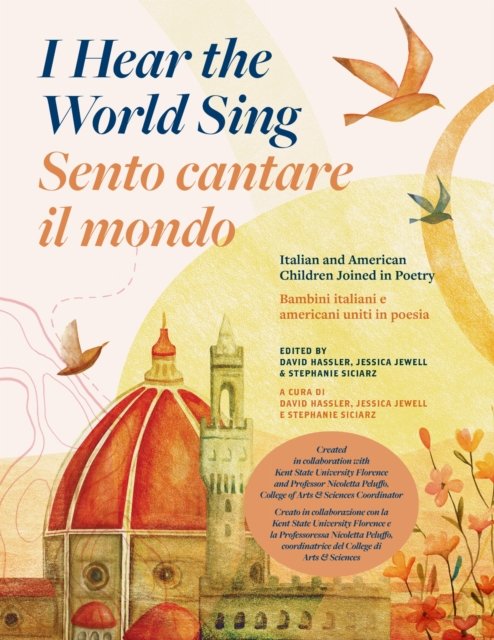 I Hear the World Sing

Sento cantare il mondo

Italian and American Children Joined in Poetry

Bambini italiani e americani uniti in poesia

EDITED BY
DAVID HASSLER, JESSICA JEWELL
& STEPHANIE SICIARZ

A CURA DI
DAVID HASSLER, JESSICA JEWELL
E STEPHANIE SICIARZ

Created in collaboration with Kent State University Florence and Professor Nicoletta Peluffo, College of Arts & Sciences Coordinator

Creato in collaborazione con la Kent State University Florence e la Professoressa Nicoletta Peluffo, coordinatrice del College di Arts & Sciences